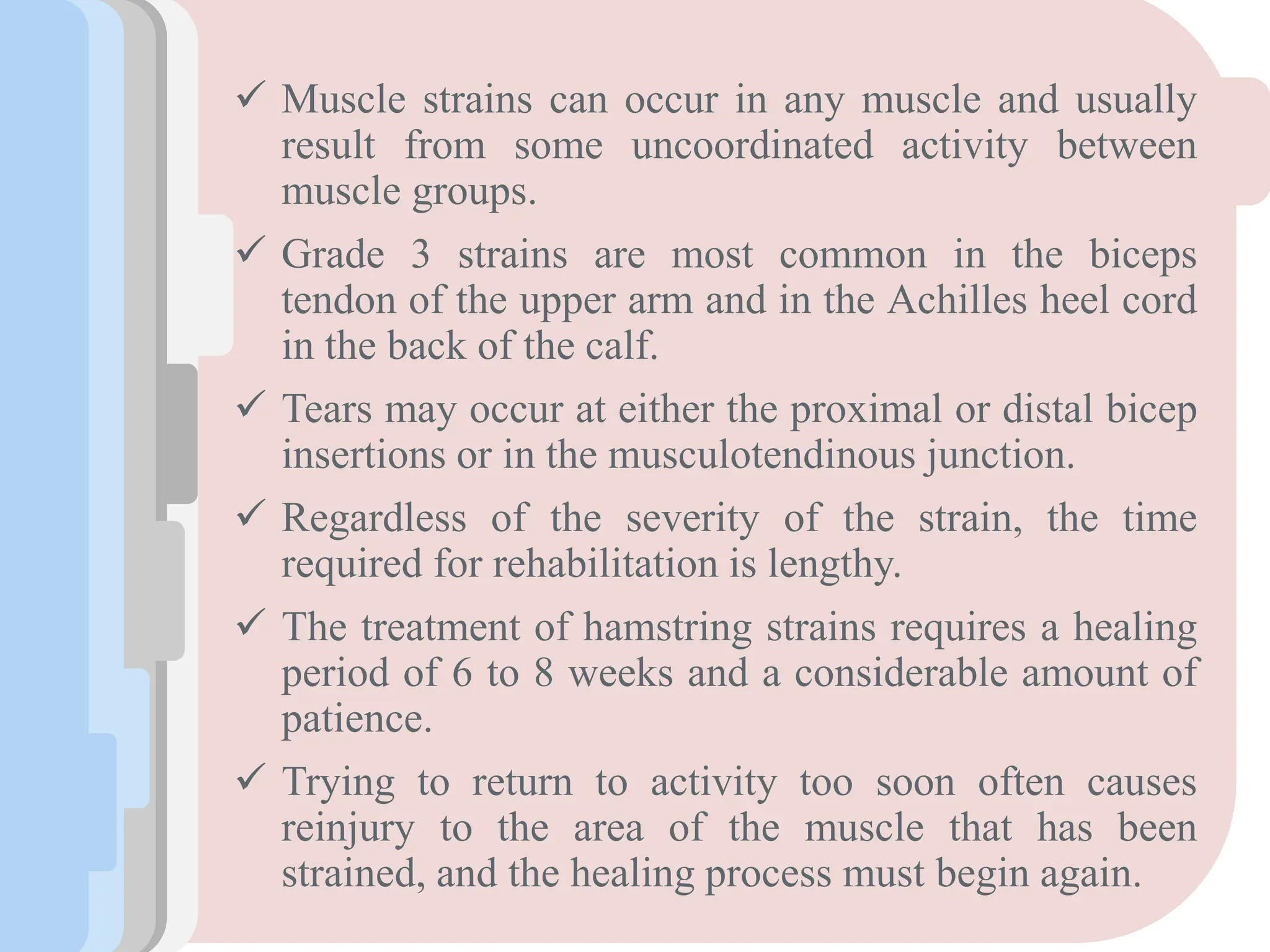 ✓ Muscle strains can occur in any muscle and usually result from some uncoordinated activity between muscle groups.

✓ Grade 3 strains are most common in the biceps tendon of the upper arm and in the Achilles heel cord in the back of the calf.

✓ Tears may occur at either the proximal or distal bicep insertions or in the musculotendinous junction.

✓ Regardless of the severity of the strain, the time required for rehabilitation is lengthy.

✓ The treatment of hamstring strains requires a healing period of 6 to 8 weeks and a considerable amount of patience.

✓ Trying to return to activity too soon often causes reinjury to the area of the muscle that has been strained, and the healing process must begin again.